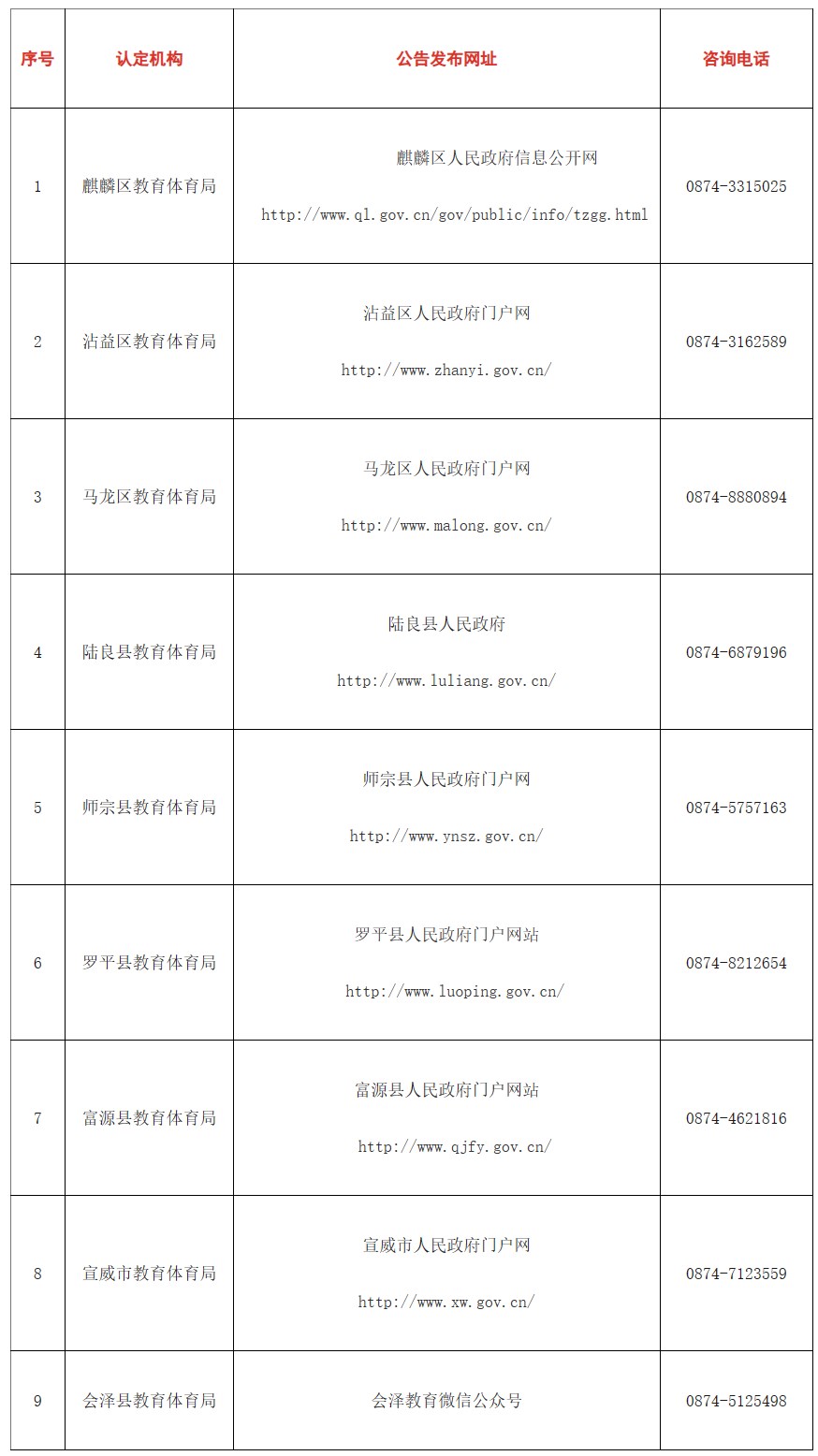 | 序号 | 认定机构 | 公告发布网址 | 咨询电话 |
|---|---|---|---|
| 1 | 麒麟区教育体育局 | 麒麟区人民政府信息公开网 http://www.ql.gov.cn/gov/public/info/tzgg.html | 0874-3315025 |
| 2 | 沾益区教育体育局 | 沾益区人民政府门户网 http://www.zhanyi.gov.cn/ | 0874-3162589 |
| 3 | 马龙区教育体育局 | 马龙区人民政府门户网 http://www.malong.gov.cn/ | 0874-8880894 |
| 4 | 陆良县教育体育局 | 陆良县人民政府 http://www.luliang.gov.cn/ | 0874-6879196 |
| 5 | 师宗县教育体育局 | 师宗县人民政府门户网 http://www.ynsz.gov.cn/ | 0874-5757163 |
| 6 | 罗平县教育体育局 | 罗平县人民政府门户网站 http://www.luoping.gov.cn/ | 0874-8212654 |
| 7 | 富源县教育体育局 | 富源县人民政府门户网站 http://www.qjfy.gov.cn/ | 0874-4621816 |
| 8 | 宣威市教育体育局 | 宣威市人民政府门户网 http://www.xw.gov.cn/ | 0874-7123559 |
| 9 | 会泽县教育体育局 | 会泽教育微信公众号 | 0874-5125498 |